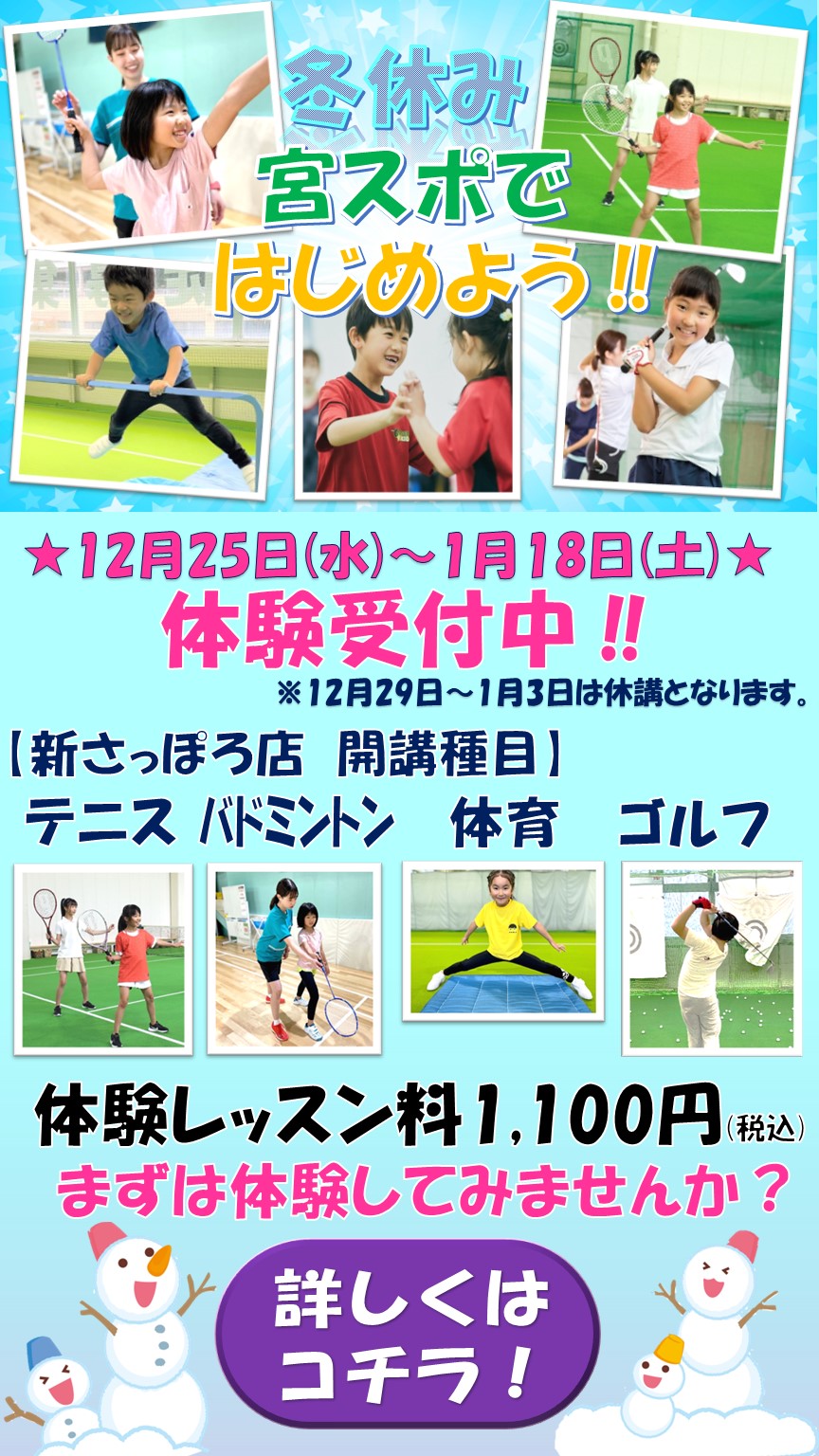 冬休み
宮スポで
はじめよう!!

★12月25日(水)～1月18日(土)★
体験受付中!!
※12月29日～1月3日は休講となります。

【新さっぽろ店 開講種目】
テニス バドミントン 体育 ゴルフ

体験レッスン料1,100円(税込)
まずは体験してみませんか？

詳しくは
コチラ！